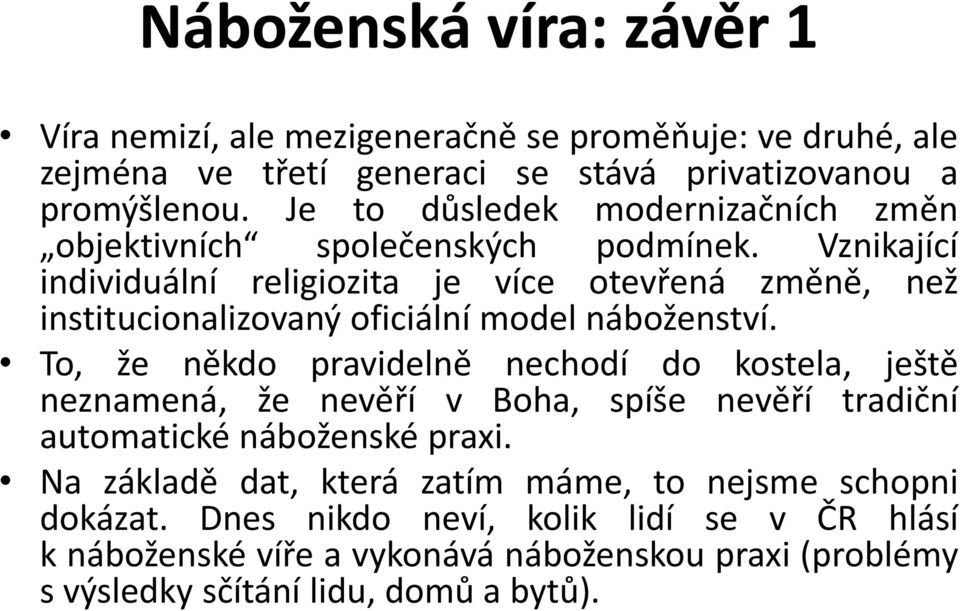 Náboženská víra: závěr 1

• Víra nemizí, ale mezigeneračně se proměňuje: ve druhé, ale zejména ve třetí generaci se stává privatizovanou a promýšlenou. Je to důsledek modernizačních změn „objektivních“ společenských podmínek. Vznikající individuální religiozita je více otevřená změně, než institucionalizovaný oficiální model náboženství.

• To, že někdo pravidelně nechodí do kostela, ještě neznamená, že nevěří v Boha, spíše nevěří tradiční automatické náboženské praxi.

• Na základě dat, která zatím máme, to nejsme schopni dokázat. Dnes nikdo neví, kolik lidí se v ČR hlásí k náboženské víře a vykonává náboženskou praxi (problémy s výsledky sčítání lidu, domů a bytů).